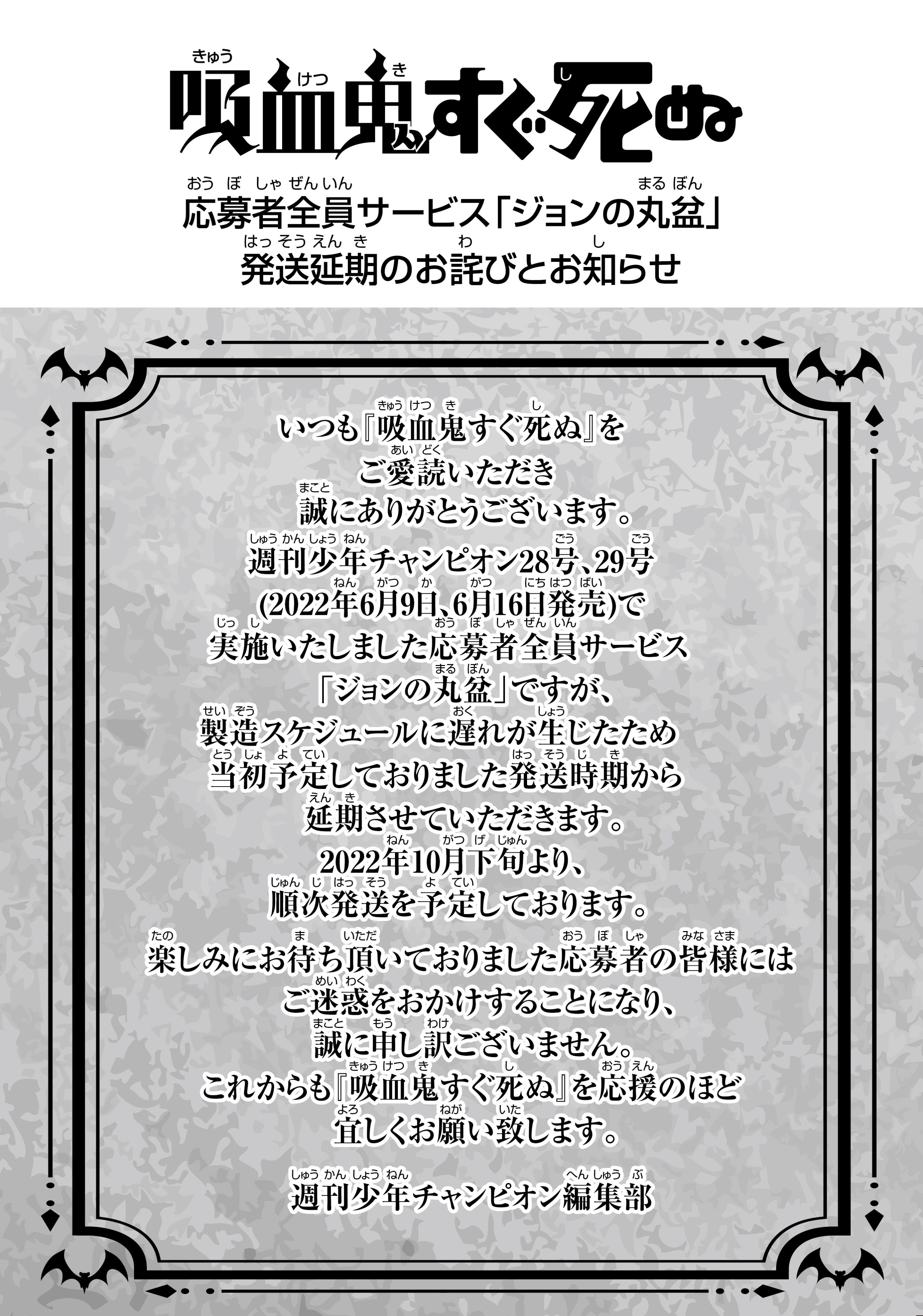 吸血鬼すぐ死ぬ

応募者全員サービス「ジョンの丸盆」
発送延期のお詫びとお知らせ

いつも『吸血鬼すぐ死ぬ』を
ご愛読いただき
誠にありがとうございます。
週刊少年チャンピオン28号、29号
(2022年6月9日、6月16日発売)で
実施いたしました応募者全員サービス
「ジョンの丸盆」ですが、
製造スケジュールに遅れが生じたため
当初予定しておりました発送時期から
延期させていただきます。
2022年10月下旬より、
順次発送を予定しております。
楽しみにお待ち頂いておりました応募者の皆様には
ご迷惑をおかけすることになり、
誠に申し訳ございません。
これからも『吸血鬼すぐ死ぬ』を応援のほど
宜しくお願い致します。

週刊少年チャンピオン編集部